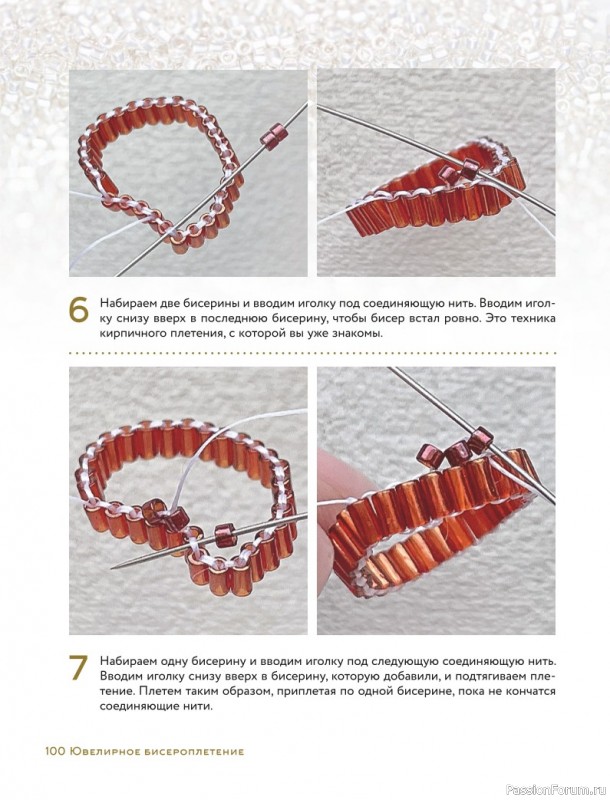 6 Набираем две бисерины и вводим иголку под соединяющую нить. Вводим иголку снизу вверх в последнюю бисерину, чтобы бисер встал ровно. Это техника кирпичного плетения, с которой вы уже знакомы.

7 Набираем одну бисерину и вводим иголку под следующую соединяющую нить. Вводим иголку снизу вверх в бисерину, которую добавили, и подтягиваем плетение. Плетем таким образом, приплетая по одной бисерине, пока не кончатся соединяющие нити.

100 Ювелирное бисероплетение

PassionForum.ru